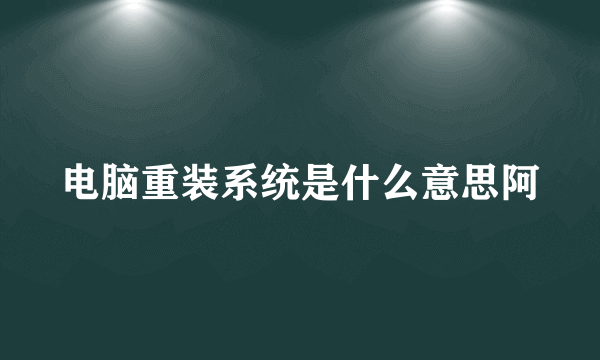 电脑重装系统是什么意思阿